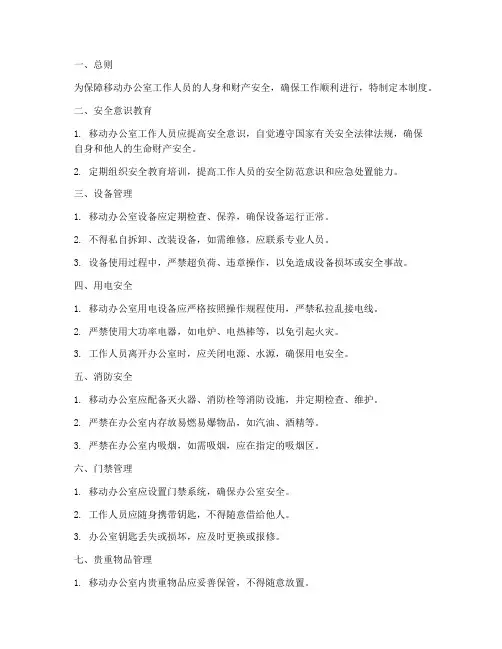 一、总则

为保障移动办公室工作人员的人身和财产安全，确保工作顺利进行，特制定本制度。

二、安全意识教育

1. 移动办公室工作人员应提高安全意识，自觉遵守国家有关安全法律法规，确保自身和他人的生命财产安全。

2. 定期组织安全教育培训，提高工作人员的安全防范意识和应急处置能力。

三、设备管理

1. 移动办公室设备应定期检查、保养，确保设备运行正常。

2. 不得私自拆卸、改装设备，如需维修，应联系专业人员。

3. 设备使用过程中，严禁超负荷、违章操作，以免造成设备损坏或安全事故。

四、用电安全

1. 移动办公室用电设备应严格按照操作规程使用，严禁私拉乱接电线。

2. 严禁使用大功率电器，如电炉、电热棒等，以免引起火灾。

3. 工作人员离开办公室时，应关闭电源、水源，确保用电安全。

五、消防安全

1. 移动办公室应配备灭火器、消防栓等消防设施，并定期检查、维护。

2. 严禁在办公室内存放易燃易爆物品，如汽油、酒精等。

3. 严禁在办公室内吸烟，如需吸烟，应在指定的吸烟区。

六、门禁管理

1. 移动办公室应设置门禁系统，确保办公室安全。

2. 工作人员应随身携带钥匙，不得随意借给他人。

3. 办公室钥匙丢失或损坏，应及时更换或报修。

七、贵重物品管理

1. 移动办公室内贵重物品应妥善保管，不得随意放置。